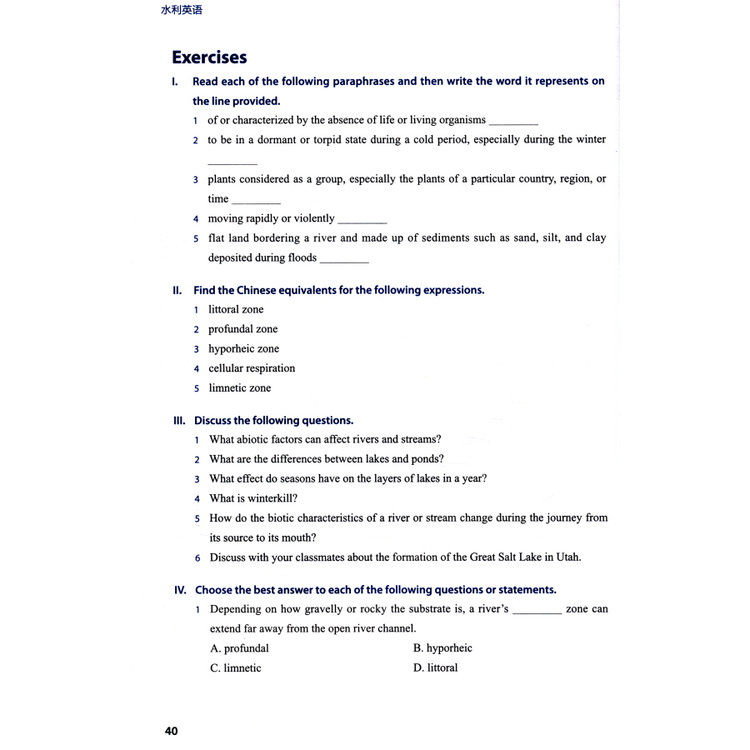 水利英语

Exercises

I. Read each of the following paraphrases and then write the word it represents on the line provided.

1 of or characterized by the absence of life or living organisms ________

2 to be in a dormant or torpid state during a cold period, especially during the winter ________

3 plants considered as a group, especially the plants of a particular country, region, or time ________

4 moving rapidly or violently ________

5 flat land bordering a river and made up of sediments such as sand, silt, and clay deposited during floods ________

II. Find the Chinese equivalents for the following expressions.

1 littoral zone

2 profundal zone

3 hyporheic zone

4 cellular respiration

5 limnetic zone

III. Discuss the following questions.

1 What abiotic factors can affect rivers and streams?

2 What are the differences between lakes and ponds?

3 What effect do seasons have on the layers of lakes in a year?

4 What is winterkill?

5 How do the biotic characteristics of a river or stream change during the journey from its source to its mouth?

6 Discuss with your classmates about the formation of the Great Salt Lake in Utah.

IV. Choose the best answer to each of the following questions or statements.

1 Depending on how gravelly or rocky the substrate is, a river's ________ zone can extend far away from the open river channel.

A. profundal
B. hyporheic
C. limnetic
D. littoral

40